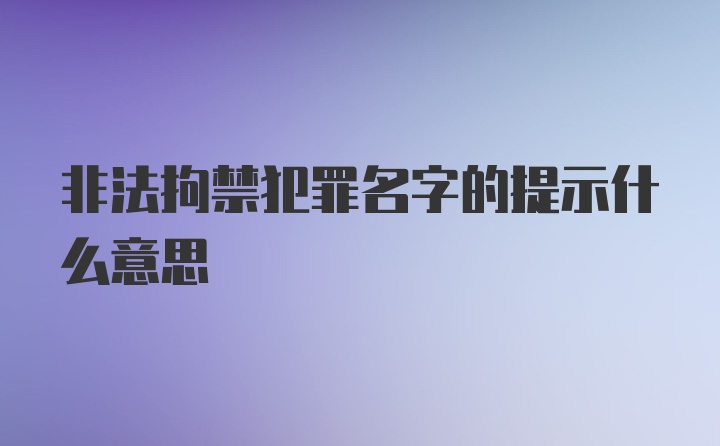 非法拘禁犯罪名字的提示什么意思